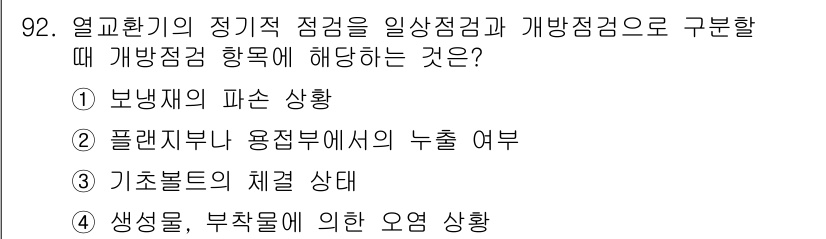 92. 열교환기의 정기적 점검을 일상점검과 개방점검으로 구분할 때 개방점검 항목에 해당하는 것은?

① 보냉재의 파손 상황

② 플랜지부나 용접부에서의 누출 여부

③ 기초볼트의 체결 상태

④ 생성물, 부착물에 의한 오염 상황